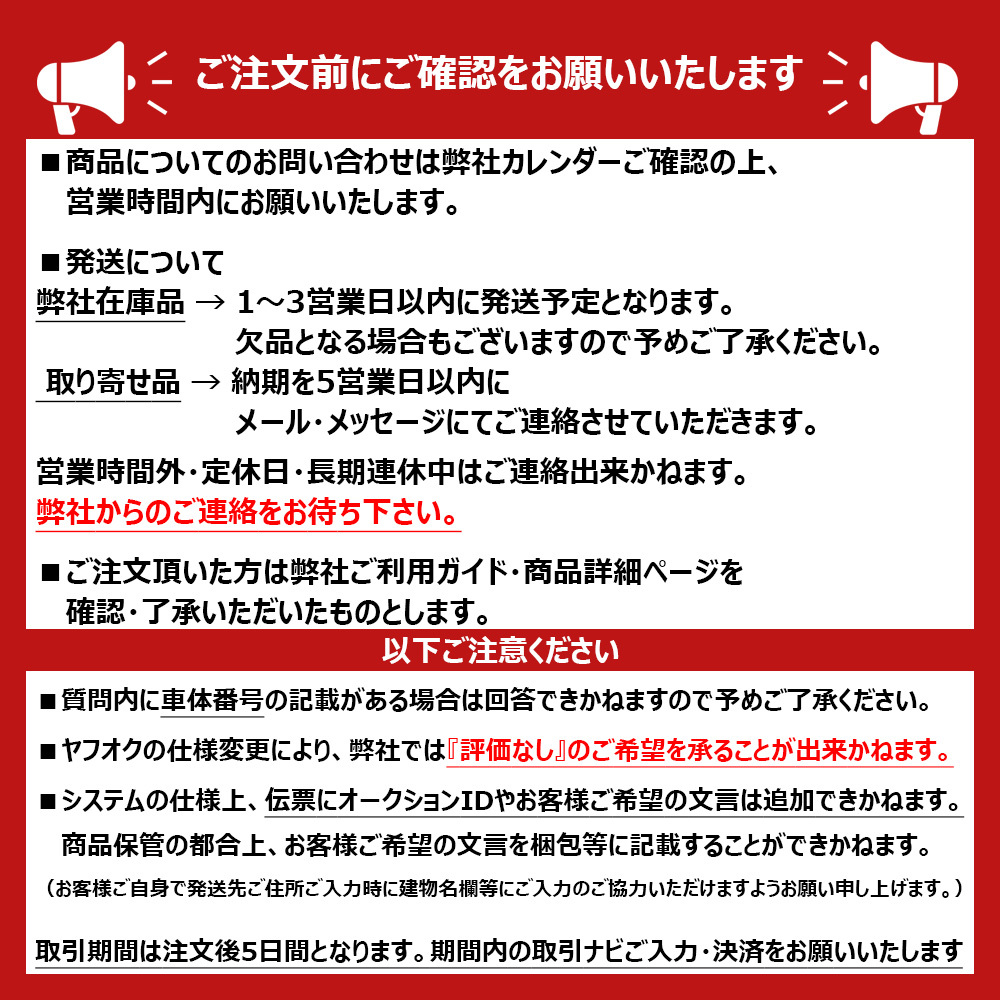 ご注文前にご確認をお願いいたします

■商品についてのお問い合わせは弊社カレンダーご確認の上、営業時間内にお願いいたします。

■発送について
弊社在庫品 → 1～3営業日以内に発送予定となります。
欠品となる場合もございますので予めご了承ください。
取り寄せ品 → 納期を5営業日以内に
メール・メッセージにてご連絡させていただきます。
営業時間外・定休日・長期連休中はご連絡出来かねます。
弊社からのご連絡をお待ち下さい。

■ご注文頂いた方は弊社ご利用ガイド・商品詳細ページを確認・了承いただいたものとします。

以下ご注意ください

■質問内に車体番号の記載がある場合は回答できかねますので予めご了承ください。

■ヤフオクの仕様変更により、弊社では『評価なし』のご希望を承ることが出来かねます。

■システムの仕様上、伝票にオークションIDやお客様ご希望の文言は追加できかねます。
商品保管の都合上、お客様ご希望の文言を梱包等に記載することができかねます。
（お客様ご自身で発送先ご住所ご入力時に建物名欄等にご入力のご協力いただけますようお願い申し上げます。）

取引期間は注文後5日間となります。期間内の取引ナビご入力・決済をお願いいたします